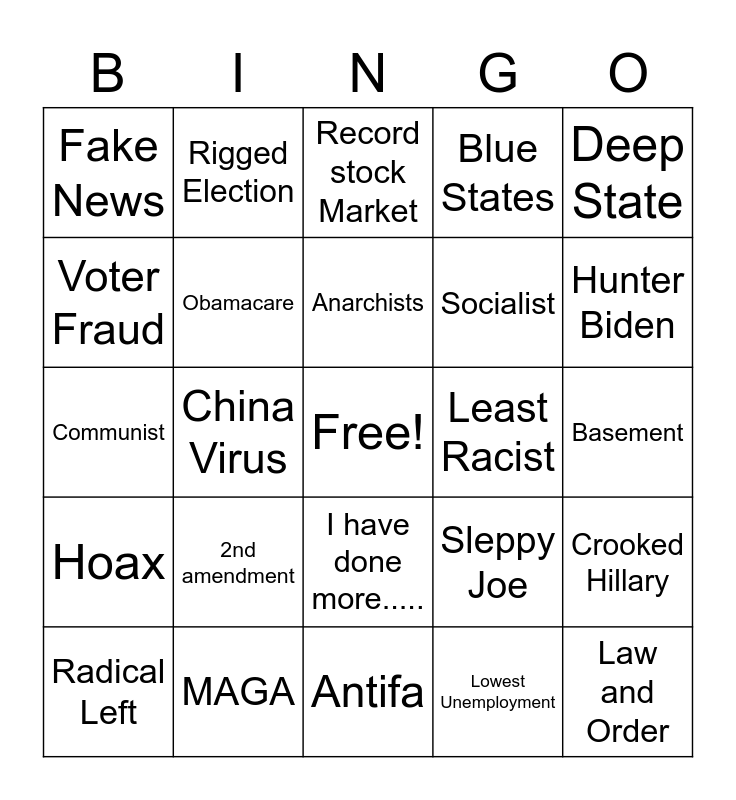 | B | I | N | G | O |
|---|---|---|---|---|
| Fake News | Rigged Election | Record stock Market | Blue States | Deep State |
| Voter Fraud | Obamacare | Anarchists | Socialist | Hunter Biden |
| Communist | China Virus | Free! | Least Racist | Basement |
| Hoax | 2nd amendment | I have done more..... | Sleppy Joe | Crooked Hillary |
| Radical Left | MAGA | Antifa | Lowest Unemployment | Law and Order |